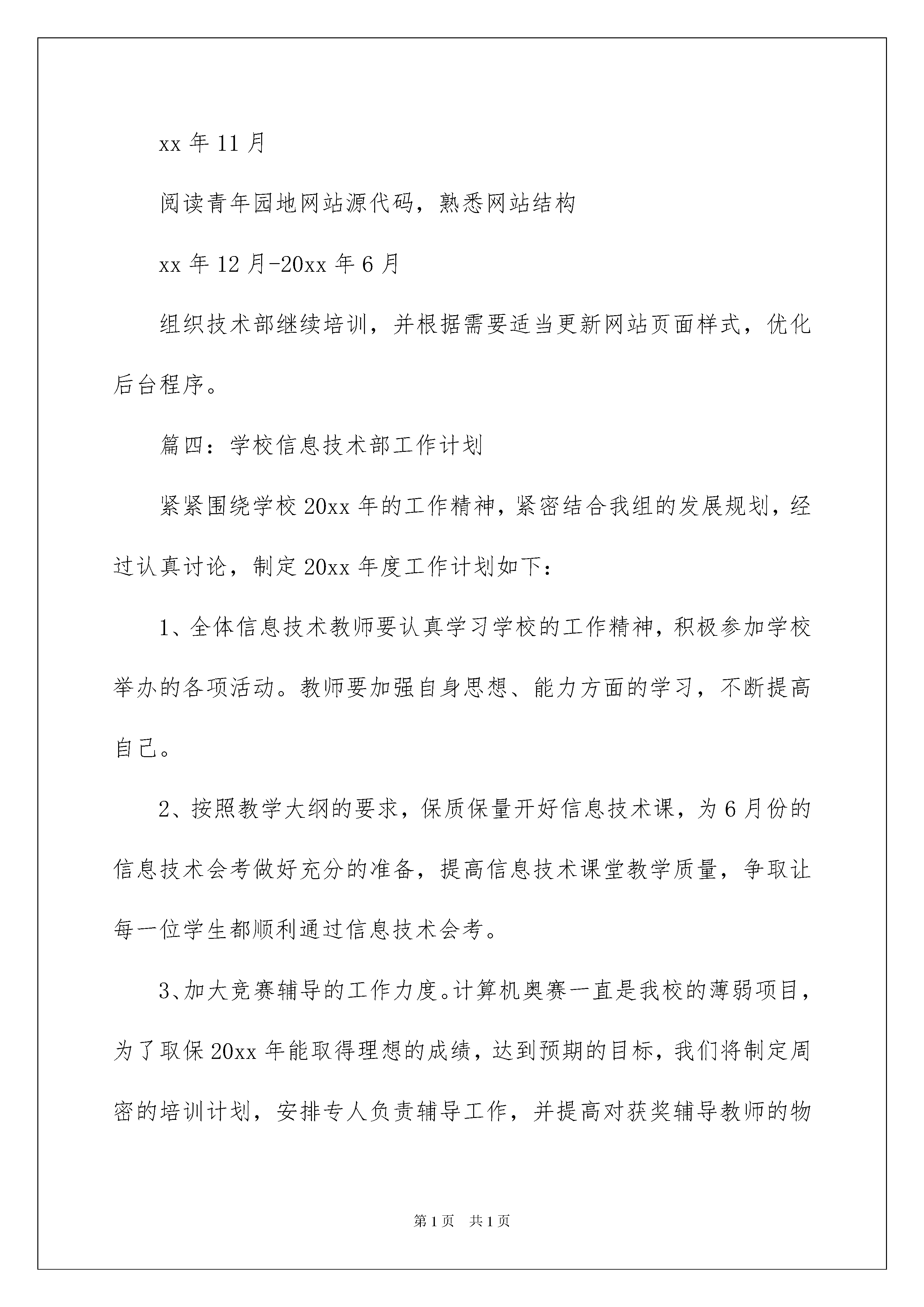 xx 年 11 月

阅读青年园地网站源代码，熟悉网站结构

xx 年 12 月-20xx 年 6 月

组织技术部继续培训，并根据需要适当更新网站页面样式，优化后台程序。

篇四：学校信息技术部工作计划

紧紧围绕学校 20xx 年的工作精神，紧密结合我组的发展规划，经过认真讨论，制定 20xx 年度工作计划如下：

1、全体信息技术教师要认真学习学校的工作精神，积极参加学校举办的各项活动。教师要加强自身思想、能力方面的学习，不断提高自己。

2、按照教学大纲的要求，保质保量开好信息技术课，为 6 月份的信息技术会考做好充分的准备，提高信息技术课堂教学质量，争取让每一位学生都顺利通过信息技术会考。

3、加大竞赛辅导的工作力度。计算机奥赛一直是我校的薄弱项目，为了取保 20xx 年能取得理想的成绩，达到预期的目标，我们将制定周密的培训计划，安排专人负责辅导工作，并提高对获奖辅导教师的物

第 1 页　共 1 页